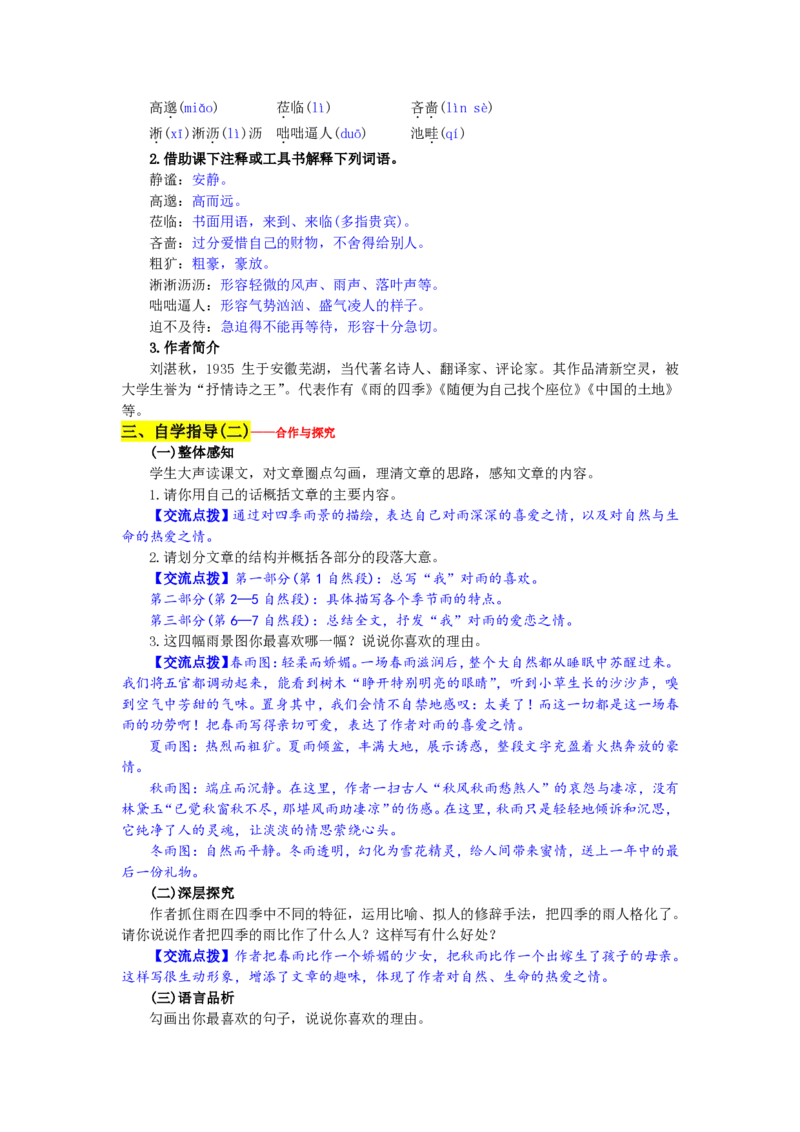 高邈(miǎo)　　莅临(lì)　　吝啬(lìn sè)
淅(xī)淅沥(lì)沥　咄咄逼人(duō)　池畦(qí)

2.借助课下注释或工具书解释下列词语。
静谧：安静。
高邈：高而远。
莅临：书面用语，来到、来临(多指贵宾)。
吝啬：过分爱惜自己的财物，不舍得给别人。
粗犷：粗豪，豪放。
淅淅沥沥：形容轻微的风声、雨声、落叶声等。
咄咄逼人：形容气势汹汹、盛气凌人的样子。
迫不及待：急迫得不能再等待，形容十分急切。

3.作者简介
刘湛秋，1935 生于安徽芜湖，当代著名诗人、翻译家、评论家。其作品清新空灵，被大学生誉为“抒情诗之王”。代表作有《雨的四季》《随便为自己找个座位》《中国的土地》等。

三、自学指导(二)——合作与探究

(一)整体感知
学生大声读课文，对文章圈点勾画，理清文章的思路，感知文章的内容。
1.请你用自己的话概括文章的主要内容。
【交流点拨】通过对四季雨景的描绘，表达自己对雨深深的喜爱之情，以及对自然与生命的热爱之情。
2.请划分文章的结构并概括各部分的段落大意。
【交流点拨】第一部分(第 1 自然段)：总写“我”对雨的喜欢。
第二部分(第 2—5 自然段)：具体描写各个季节雨的特点。
第三部分(第 6—7 自然段)：总结全文，抒发“我”对雨的爱恋之情。
3.这四幅雨景图你最喜欢哪一幅？说说你喜欢的理由。
【交流点拨】春雨图：轻柔而娇媚。一场春雨滋润后，整个大自然都从睡眠中苏醒过来。我们将五官都调动起来，能看到树木“睁开特别明亮的眼睛”，听到小草生长的沙沙声，嗅到空气中芳甜的气味。置身其中，我们会情不自禁地感叹：太美了！而这一切都是这一场春雨的功劳啊！把春雨写得亲切可爱，表达了作者对雨的喜爱之情。
夏雨图：热烈而粗犷。夏雨倾盆，丰满大地，展示诱惑，整段文字充盈着火热奔放的豪情。
秋雨图：端庄而沉静。在这里，作者一扫古人“秋风秋雨愁煞人”的哀怨与凄凉，没有林黛玉“已觉秋窗秋不尽，那堪风雨助凄凉”的伤感。在这里，秋雨只是轻轻地倾诉和沉思，它纯净了人的灵魂，让淡淡的情思萦绕心头。
冬雨图：自然而平静。冬雨透明，幻化为雪花精灵，给人间带来蜜情，送上一年中的最后一份礼物。

(二)深层探究
作者抓住雨在四季中不同的特征，运用比喻、拟人的修辞手法，把四季的雨人格化了。请你说说作者把四季的雨比作了什么人？这样写有什么好处？
【交流点拨】作者把春雨比作一个娇媚的少女，把秋雨比作一个出嫁生了孩子的母亲。这样写很生动形象，增添了文章的趣味，体现了作者对自然、生命的热爱之情。

(三)语言品析
勾画出你最喜欢的句子，说说你喜欢的理由。